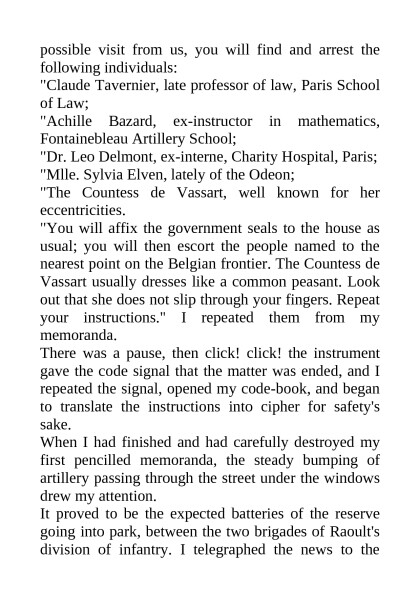 possible visit from us, you will find and arrest the following individuals:

"Claude Tavernier, late professor of law, Paris School of Law;

"Achille Bazard, ex-instructor in mathematics, Fontainebleau Artillery School;

"Dr. Leo Delmont, ex-interne, Charity Hospital, Paris;

"Mlle. Sylvia Elven, lately of the Odeon;

"The Countess de Vassart, well known for her eccentricities.

"You will affix the government seals to the house as usual; you will then escort the people named to the nearest point on the Belgian frontier. The Countess de Vassart usually dresses like a common peasant. Look out that she does not slip through your fingers. Repeat your instructions." I repeated them from my memoranda.

There was a pause, then click! click! the instrument gave the code signal that the matter was ended, and I repeated the signal, opened my code-book, and began to translate the instructions into cipher for safety's sake.

When I had finished and had carefully destroyed my first pencilled memoranda, the steady bumping of artillery passing through the street under the windows drew my attention.

It proved to be the expected batteries of the reserve going into park, between the two brigades of Raoult's division of infantry. I telegraphed the news to the